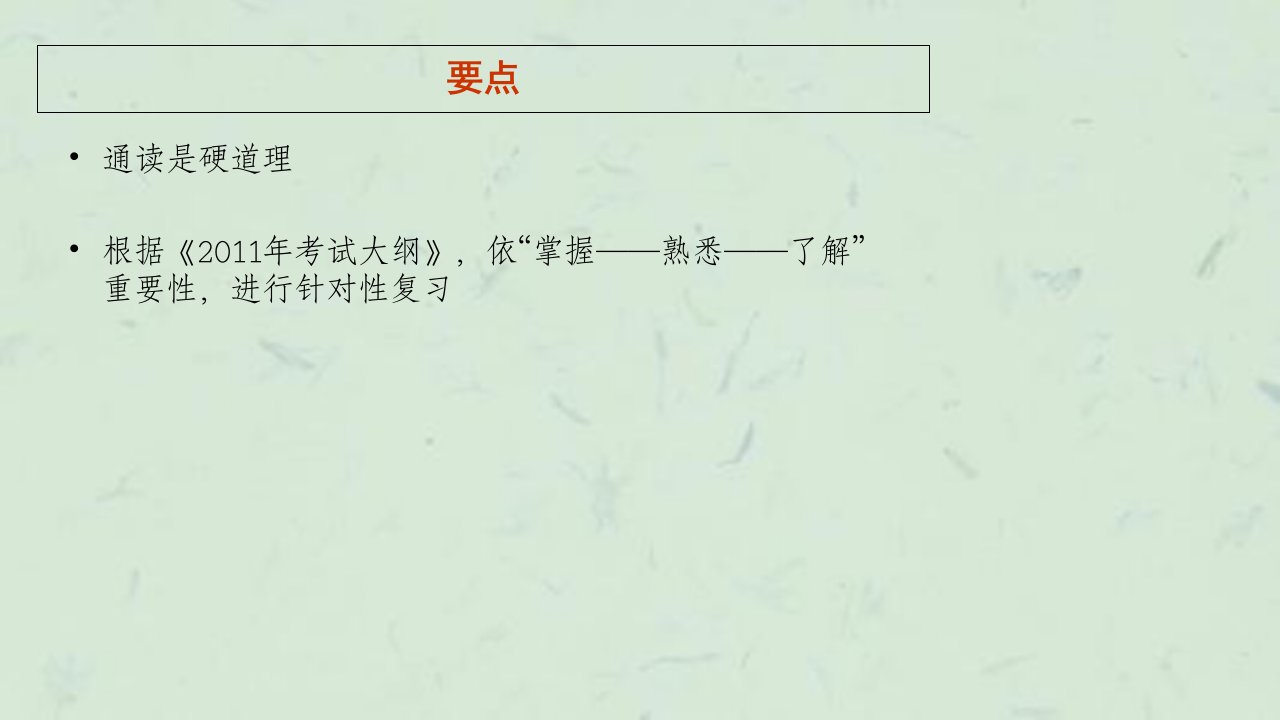 要点

• 通读是硬道理

• 根据《2011年考试大纲》，依“掌握——熟悉——了解”重要性，进行针对性复习